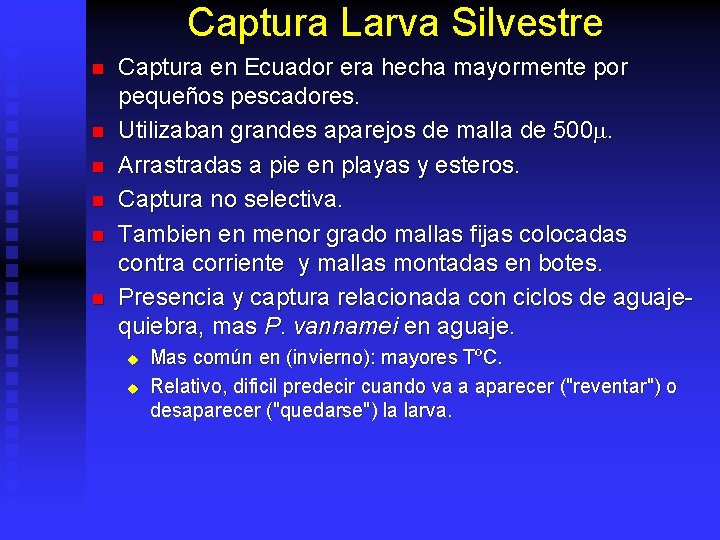 Captura Larva Silvestre

Captura en Ecuador era hecha mayormente por pequeños pescadores.

Utilizaban grandes aparejos de malla de 500$\mu$.

Arrastradas a pie en playas y esteros.

Captura no selectiva.

Tambien en menor grado mallas fijas colocadas contra corriente y mallas montadas en botes.

Presencia y captura relacionada con ciclos de aguaje-quiebra, mas P. vannamei en aguaje.

Mas común en (invierno): mayores TºC.

Relativo, dificil predecir cuando va a aparecer ("reventar") o desaparecer ("quedarse") la larva.